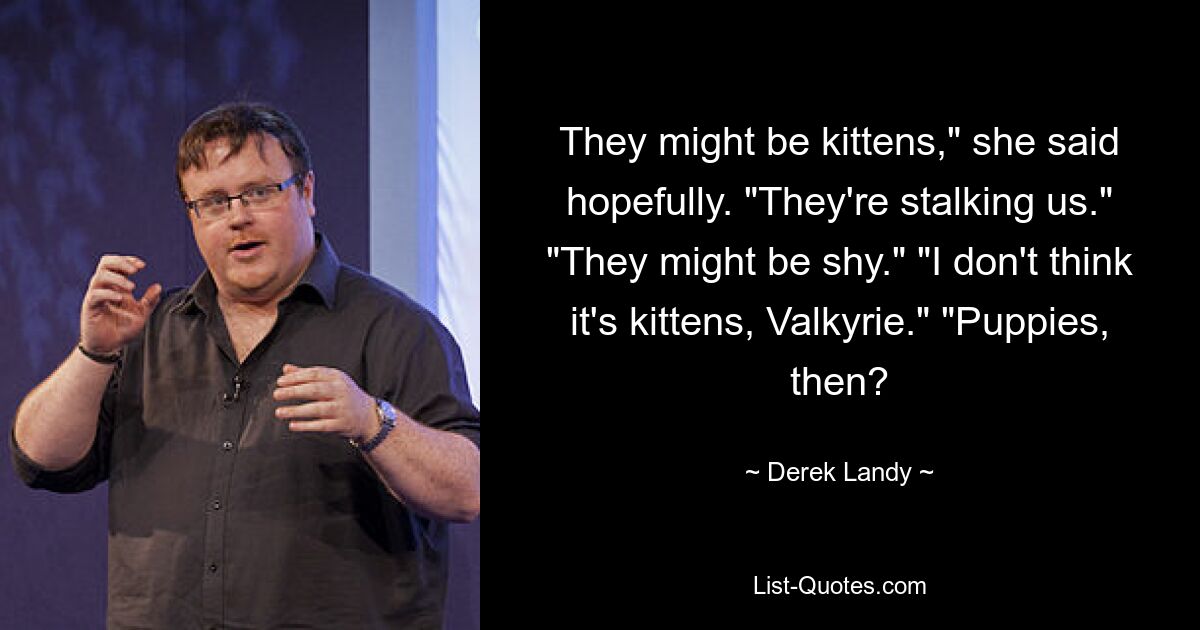 They might be kittens," she said hopefully. "They're stalking us." "They might be shy." "I don't think it's kittens, Valkyrie." "Puppies, then?

~ Derek Landy ~

List-Quotes.com